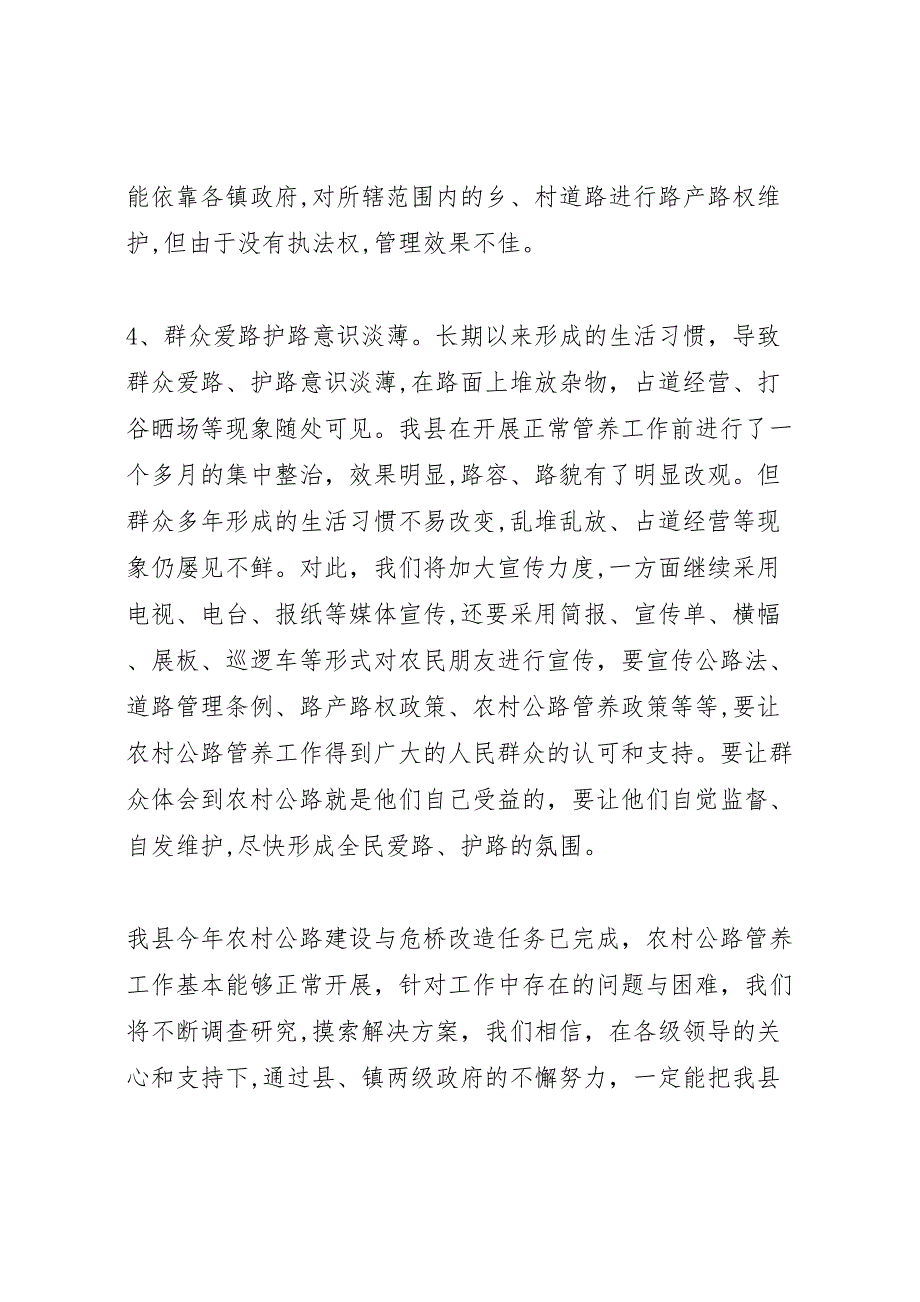 能依靠各镇政府,对所辖范围内的乡、村道路进行路产路权维护,但由于没有执法权,管理效果不佳。

4、群众爱路护路意识淡薄。长期以来形成的生活习惯，导致群众爱路、护路意识淡薄,在路面上堆放杂物，占道经营、打谷晒场等现象随处可见。我县在开展正常管养工作前进行了一个多月的集中整治，效果明显,路容、路貌有了明显改观。但群众多年形成的生活习惯不易改变,乱堆乱放、占道经营等现象仍屡见不鲜。对此，我们将加大宣传力度,一方面继续采用电视、电台、报纸等媒体宣传,还要采用简报、宣传单、横幅、展板、巡逻车等形式对农民朋友进行宣传，要宣传公路法、道路管理条例、路产路权政策、农村公路管养政策等等,要让农村公路管养工作得到广大的人民群众的认可和支持。要让群众体会到农村公路就是他们自己受益的，要让他们自觉监督、自发维护,尽快形成全民爱路、护路的氛围。

我县今年农村公路建设与危桥改造任务已完成，农村公路管养工作基本能够正常开展，针对工作中存在的问题与困难，我们将不断调查研究,摸索解决方案，我们相信，在各级领导的关心和支持下,通过县、镇两级政府的不懈努力，一定能把我县